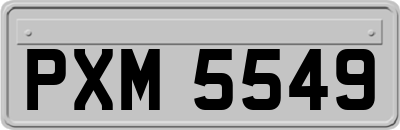 PXM 5549